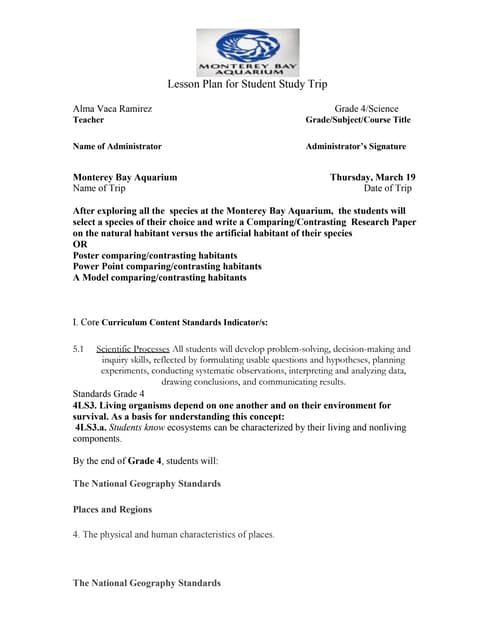 MONTEREY BAY AQUARIUM

Lesson Plan for Student Study Trip

Alma Vaca Ramirez
Teacher

Grade 4/Science
Grade/Subject/Course Title

Name of Administrator

Administrator's Signature

Monterey Bay Aquarium
Name of Trip

Thursday, March 19
Date of Trip

After exploring all the species at the Monterey Bay Aquarium, the students will select a species of their choice and write a Comparing/Contrasting Research Paper on the natural habitant versus the artificial habitant of their species
OR
Poster comparing/contrasting habitants
Power Point comparing/contrasting habitants
A Model comparing/contrasting habitants

I. Core Curriculum Content Standards Indicator/s:

5.1 Scientific Processes All students will develop problem-solving, decision-making and inquiry skills, reflected by formulating usable questions and hypotheses, planning experiments, conducting systematic observations, interpreting and analyzing data, drawing conclusions, and communicating results.

Standards Grade 4
4LS3. Living organisms depend on one another and on their environment for survival. As a basis for understanding this concept:
4LS3.a. Students know ecosystems can be characterized by their living and nonliving components.

By the end of Grade 4, students will:

The National Geography Standards

Places and Regions

4. The physical and human characteristics of places.

The National Geography Standards